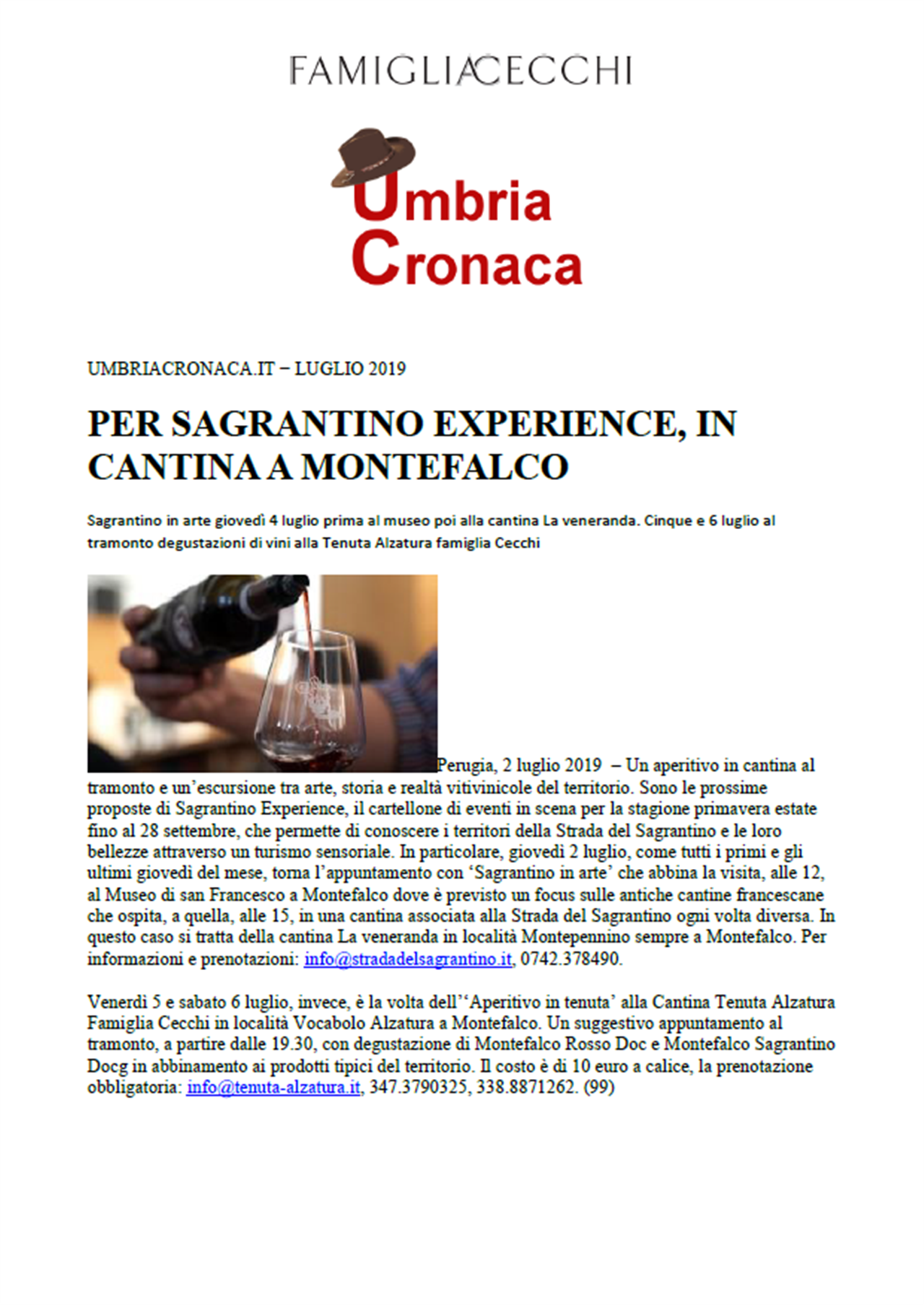 FAMIGLIA CECCHI

Umbria Cronaca

UMBRIACRONACA.IT – LUGLIO 2019

PER SAGRANTINO EXPERIENCE, IN CANTINA A MONTEFALCO

Sagrantino in arte giovedì 4 luglio prima al museo poi alla cantina La veneranda. Cinque e 6 luglio al tramonto degustazioni di vini alla Tenuta Alzatura famiglia Cecchi

Perugia, 2 luglio 2019 – Un aperitivo in cantina al tramonto e un'escursione tra arte, storia e realtà vitivinicole del territorio. Sono le prossime proposte di Sagrantino Experience, il cartellone di eventi in scena per la stagione primavera estate fino al 28 settembre, che permette di conoscere i territori della Strada del Sagrantino e le loro bellezze attraverso un turismo sensoriale. In particolare, giovedì 2 luglio, come tutti i primi e gli ultimi giovedì del mese, torna l'appuntamento con 'Sagrantino in arte' che abbina la visita, alle 12, al Museo di san Francesco a Montefalco dove è previsto un focus sulle antiche cantine francescane che ospita, a quella, alle 15, in una cantina associata alla Strada del Sagrantino ogni volta diversa. In questo caso si tratta della cantina La veneranda in località Montepennino sempre a Montefalco. Per informazioni e prenotazioni: info@stradadelsagrantino.it, 0742.378490.

Venerdì 5 e sabato 6 luglio, invece, è la volta dell''Aperitivo in tenuta' alla Cantina Tenuta Alzatura Famiglia Cecchi in località Vocabolo Alzatura a Montefalco. Un suggestivo appuntamento al tramonto, a partire dalle 19.30, con degustazione di Montefalco Rosso Doc e Montefalco Sagrantino Docg in abbinamento ai prodotti tipici del territorio. Il costo è di 10 euro a calice, la prenotazione obbligatoria: info@tenuta-alzatura.it, 347.3790325, 338.8871262. (99)